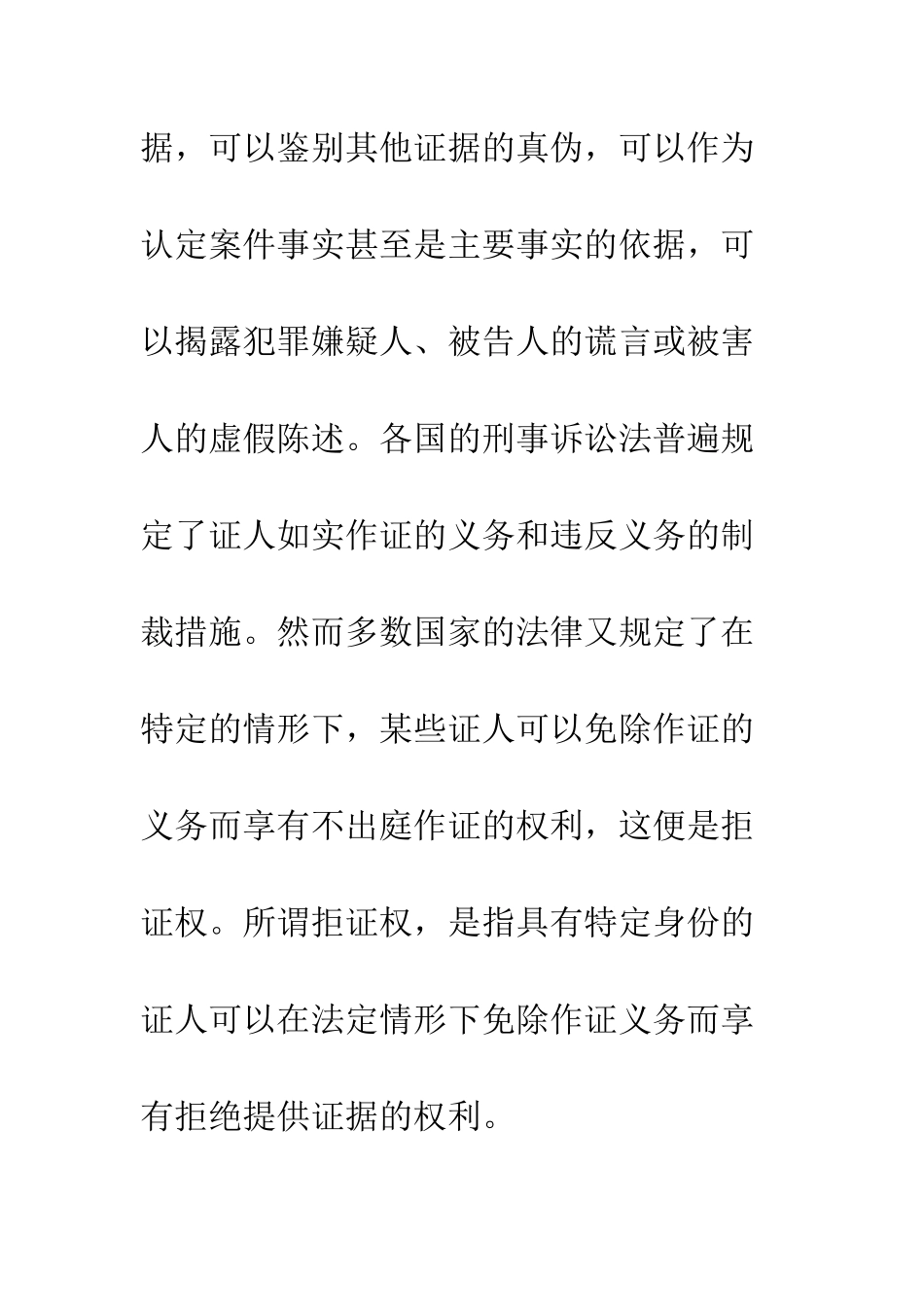 据，可以鉴别其他证据的真伪，可以作为认定案件事实甚至是主要事实的依据，可以揭露犯罪嫌疑人、被告人的谎言或被害人的虚假陈述。各国的刑事诉讼法普遍规定了证人如实作证的义务和违反义务的制裁措施。然而多数国家的法律又规定了在特定的情形下，某些证人可以免除作证的义务而享有不出庭作证的权利，这便是拒证权。所谓拒证权，是指具有特定身份的证人可以在法定情形下免除作证义务而享有拒绝提供证据的权利。